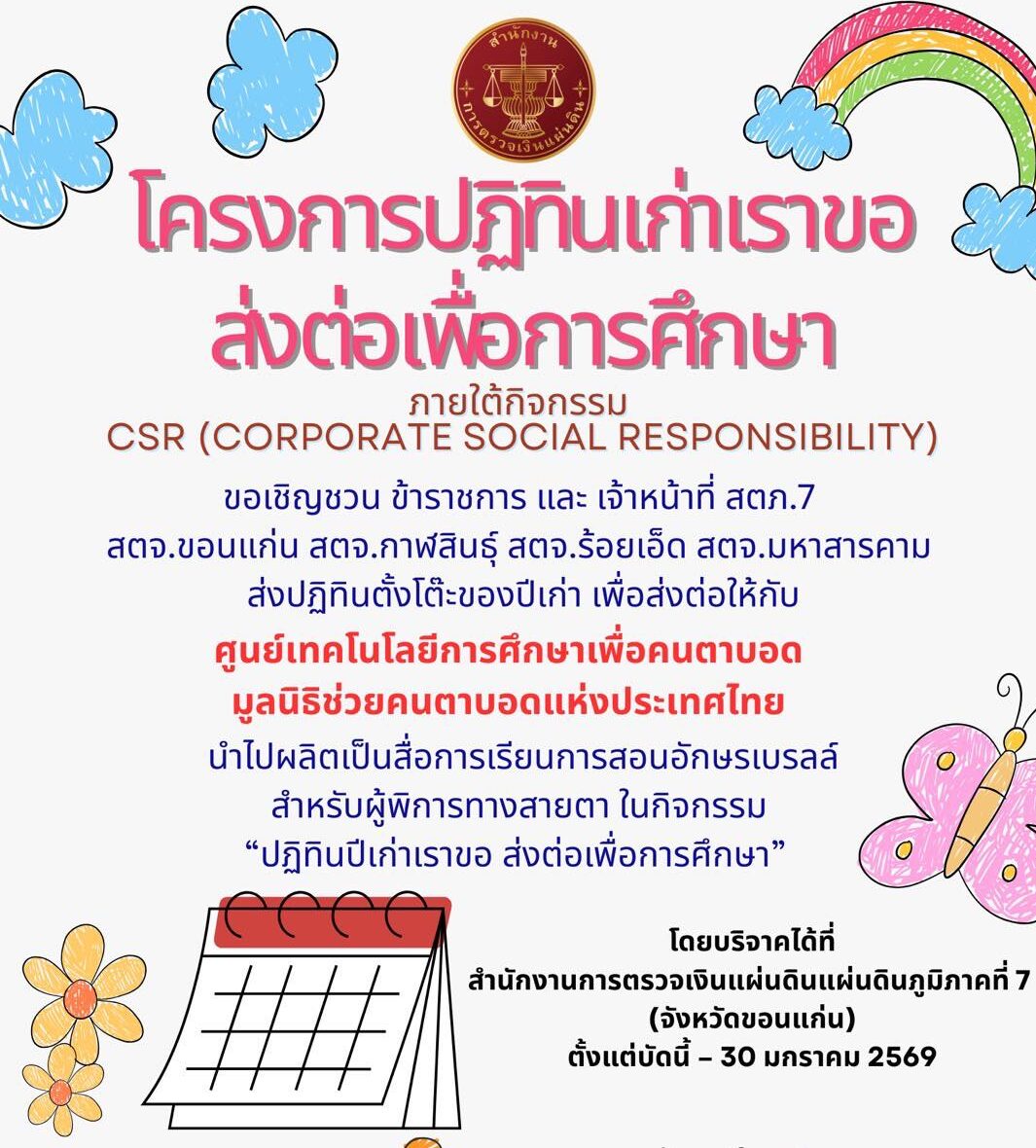 สำนักงาน การตรวจเงินแผ่นดิน

โครงการปฏิทินเก่าเราขอ ส่งต่อเพื่อการศึกษา

ภายใต้กิจกรรม
CSR (CORPORATE SOCIAL RESPONSIBILITY)

ขอเชิญชวน ข้าราชการ และ เจ้าหน้าที่ สตภ.7
สตจ.ขอนแก่น สตจ.กาฬสินธุ์ สตจ.ร้อยเอ็ด สตจ.มหาสารคาม
ส่งปฏิทินตั้งโต๊ะของปีเก่า เพื่อส่งต่อให้กับ

ศูนย์เทคโนโลยีการศึกษาเพื่อคนตาบอด
มูลนิธิช่วยคนตาบอดแห่งประเทศไทย

นำไปผลิตเป็นสื่อการเรียนการสอนอักษรเบรลล์
สำหรับผู้พิการทางสายตา ในกิจกรรม
“ปฏิทินปีเก่าเราขอ ส่งต่อเพื่อการศึกษา”

โดยบริจาคได้ที่
สำนักงานการตรวจเงินแผ่นดินแผ่นดินภูมิภาคที่ 7
(จังหวัดขอนแก่น)
ตั้งแต่บัดนี้ – 30 มกราคม 2569